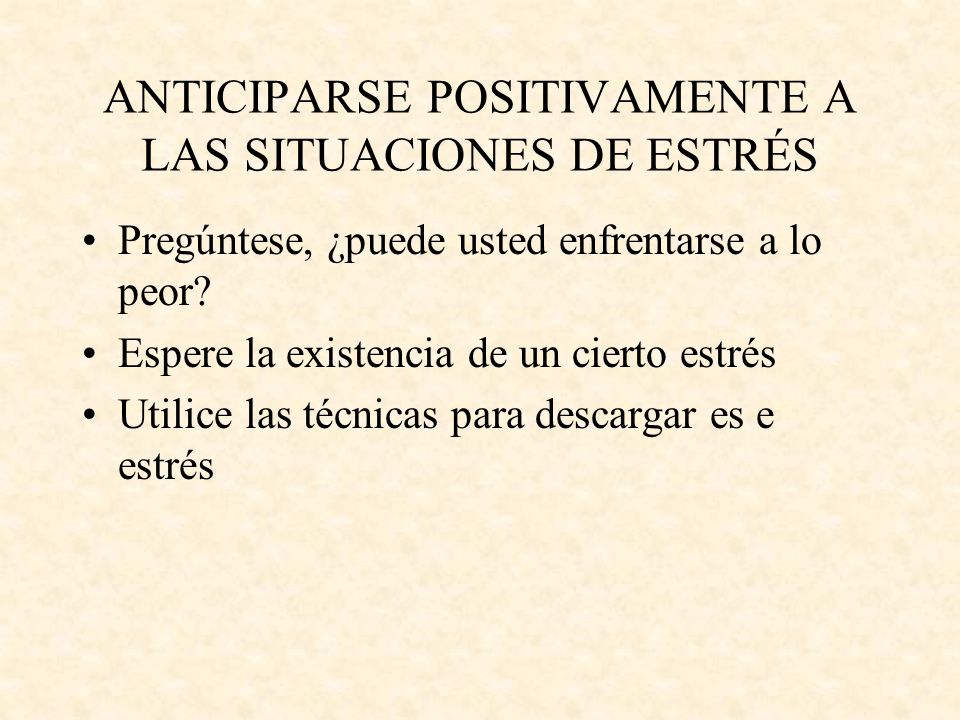 ANTICIPARSE POSITIVAMENTE A LAS SITUACIONES DE ESTRÉS

• Pregúntese, ¿puede usted enfrentarse a lo peor?
• Espere la existencia de un cierto estrés
• Utilice las técnicas para descargar es e estrés